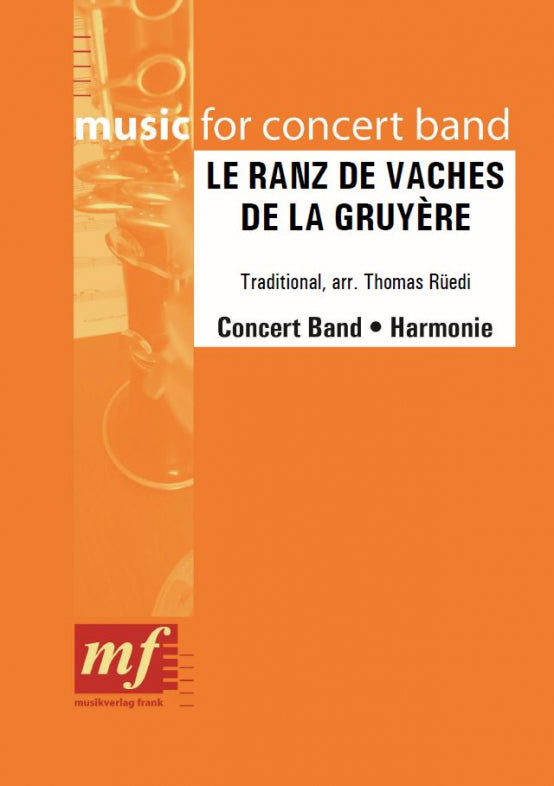 music for concert band

LE RANZ DE VACHES DE LA GRUYÈRE

Traditional, arr. Thomas Rüedi

Concert Band • Harmonie

mf
musikverlag frank